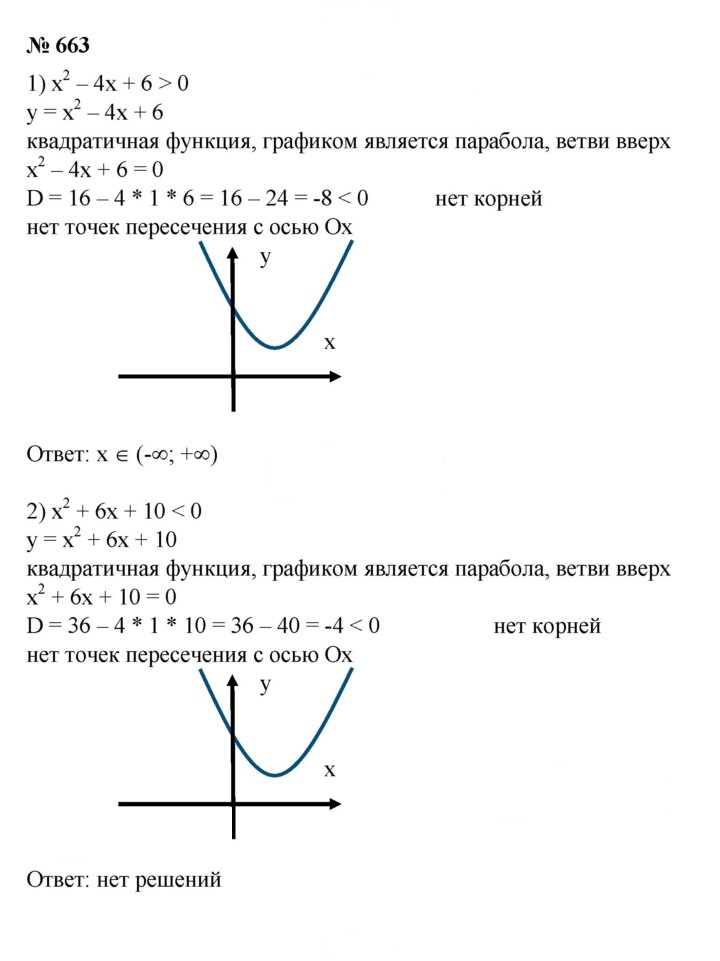 № 663

1) $x^2 - 4x + 6 > 0$
$y = x^2 - 4x + 6$
квадратичная функция, графиком является парабола, ветви вверх
$x^2 - 4x + 6 = 0$
$D = 16 - 4 * 1 * 6 = 16 - 24 = -8 < 0$ нет корней
нет точек пересечения с осью Ox

y
x

Ответ: $x \in (-\infty; +\infty)$

2) $x^2 + 6x + 10 < 0$
$y = x^2 + 6x + 10$
квадратичная функция, графиком является парабола, ветви вверх
$x^2 + 6x + 10 = 0$
$D = 36 - 4 * 1 * 10 = 36 - 40 = -4 < 0$ нет корней
нет точек пересечения с осью Ox

y
x

Ответ: нет решений